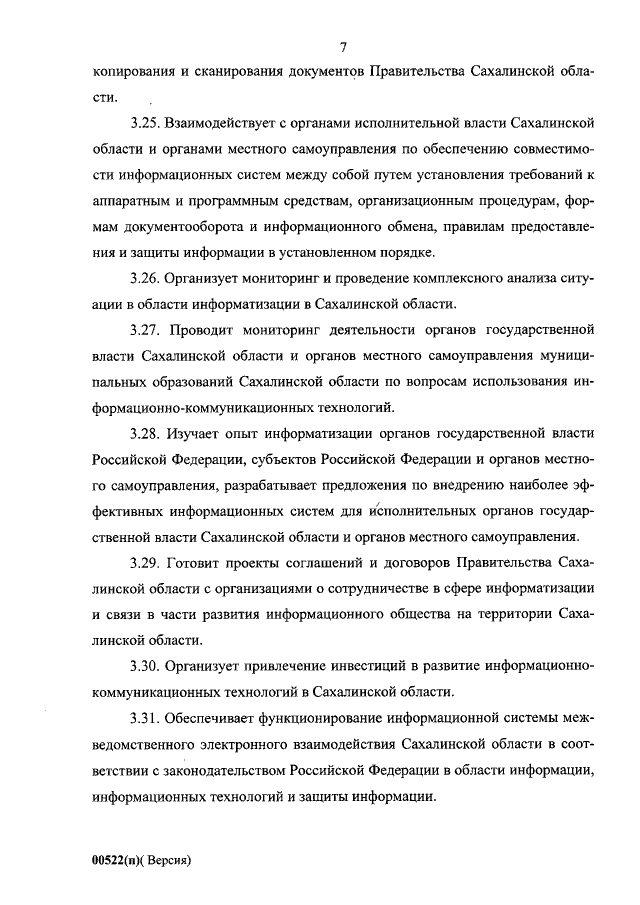 7

копирования и сканирования документов Правительства Сахалинской области.

3.25. Взаимодействует с органами исполнительной власти Сахалинской области и органами местного самоуправления по обеспечению совместимости информационных систем между собой путем установления требований к аппаратным и программным средствам, организационным процедурам, формам документооборота и информационного обмена, правилам предоставления и защиты информации в установленном порядке.

3.26. Организует мониторинг и проведение комплексного анализа ситуации в области информатизации в Сахалинской области.

3.27. Проводит мониторинг деятельности органов государственной власти Сахалинской области и органов местного самоуправления муниципальных образований Сахалинской области по вопросам использования информационно-коммуникационных технологий.

3.28. Изучает опыт информатизации органов государственной власти Российской Федерации, субъектов Российской Федерации и органов местного самоуправления, разрабатывает предложения по внедрению наиболее эффективных информационных систем для исполнительных органов государственной власти Сахалинской области и органов местного самоуправления.

3.29. Готовит проекты соглашений и договоров Правительства Сахалинской области с организациями о сотрудничестве в сфере информатизации и связи в части развития информационного общества на территории Сахалинской области.

3.30. Организует привлечение инвестиций в развитие информационно-коммуникационных технологий в Сахалинской области.

3.31. Обеспечивает функционирование информационной системы межведомственного электронного взаимодействия Сахалинской области в соответствии с законодательством Российской Федерации в области информации, информационных технологий и защиты информации.

00522(п)( Версия)